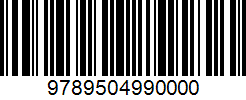 9789504990000